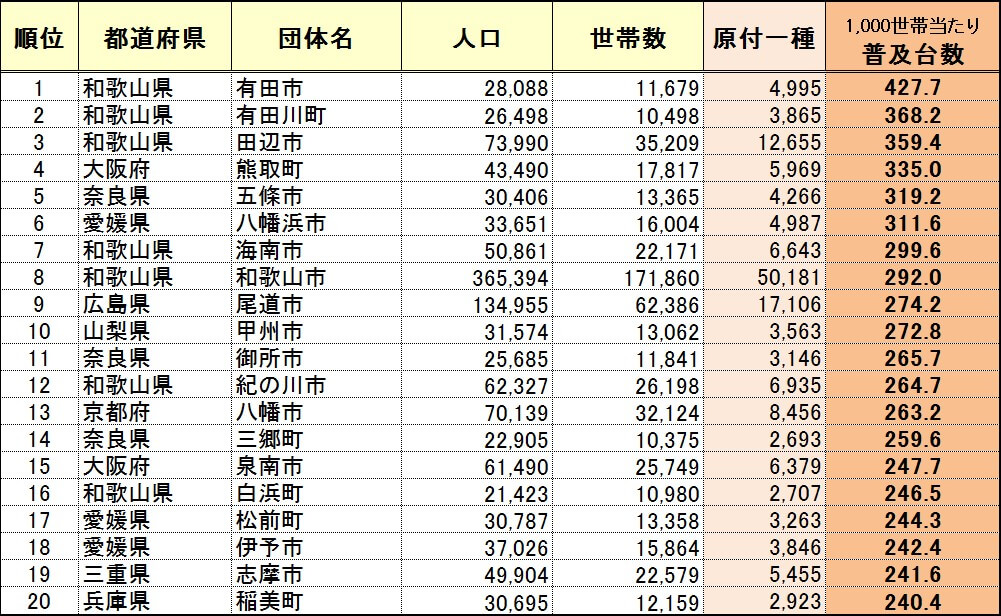 | 順位 | 都道府県 | 団体名 | 人口 | 世帯数 | 原付一種 | 1,000世帯当たり 普及台数 |
|---|---|---|---|---|---|---|
| 1 | 和歌山県 | 有田市 | 28,088 | 11,679 | 4,995 | 427.7 |
| 2 | 和歌山県 | 有田川町 | 26,498 | 10,498 | 3,865 | 368.2 |
| 3 | 和歌山県 | 田辺市 | 73,990 | 35,209 | 12,655 | 359.4 |
| 4 | 大阪府 | 熊取町 | 43,490 | 17,817 | 5,969 | 335.0 |
| 5 | 奈良県 | 五條市 | 30,406 | 13,365 | 4,266 | 319.2 |
| 6 | 愛媛県 | 八幡浜市 | 33,651 | 16,004 | 4,987 | 311.6 |
| 7 | 和歌山県 | 海南市 | 50,861 | 22,171 | 6,643 | 299.6 |
| 8 | 和歌山県 | 和歌山市 | 365,394 | 171,860 | 50,181 | 292.0 |
| 9 | 広島県 | 尾道市 | 134,955 | 62,386 | 17,106 | 274.2 |
| 10 | 山梨県 | 甲州市 | 31,574 | 13,062 | 3,563 | 272.8 |
| 11 | 奈良県 | 御所市 | 25,685 | 11,841 | 3,146 | 265.7 |
| 12 | 和歌山県 | 紀の川市 | 62,327 | 26,198 | 6,935 | 264.7 |
| 13 | 京都府 | 八幡市 | 70,139 | 32,124 | 8,456 | 263.2 |
| 14 | 奈良県 | 三郷町 | 22,905 | 10,375 | 2,693 | 259.6 |
| 15 | 大阪府 | 泉南市 | 61,490 | 25,749 | 6,379 | 247.7 |
| 16 | 和歌山県 | 白浜町 | 21,423 | 10,980 | 2,707 | 246.5 |
| 17 | 愛媛県 | 松前町 | 30,787 | 13,358 | 3,263 | 244.3 |
| 18 | 愛媛県 | 伊予市 | 37,026 | 15,864 | 3,846 | 242.4 |
| 19 | 三重県 | 志摩市 | 49,904 | 22,579 | 5,455 | 241.6 |
| 20 | 兵庫県 | 稲美町 | 30,695 | 12,159 | 2,923 | 240.4 |